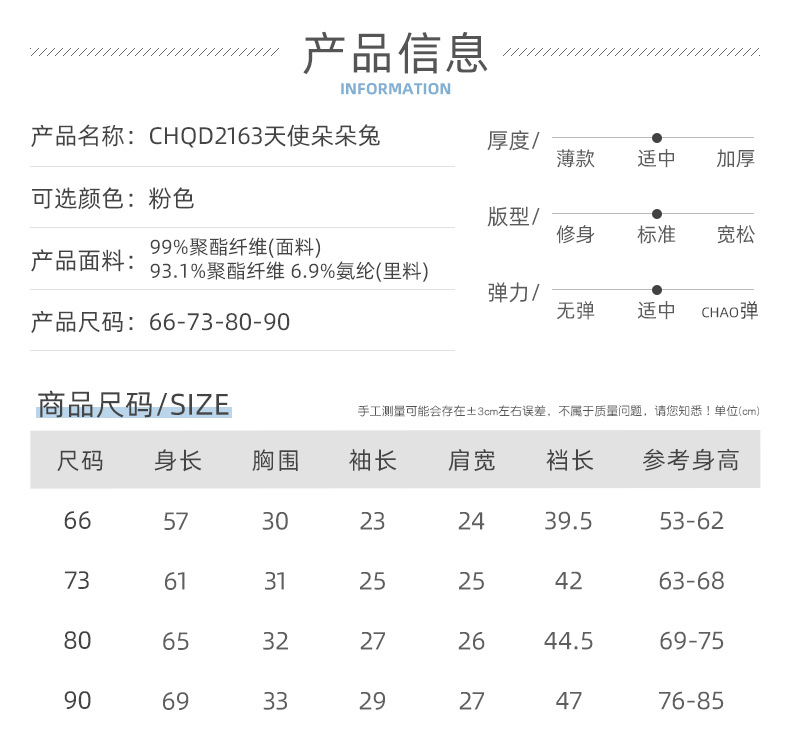 产品信息
INFORMATION

产品名称：CHQD2163天使朵朵兔

可选颜色：粉色

产品面料：99%聚酯纤维(面料)
93.1%聚酯纤维 6.9%氨纶(里料)

产品尺码：66-73-80-90

厚度/ 薄款 适中 加厚

版型/ 修身 标准 宽松

弹力/ 无弹 适中 CHAO弹

商品尺码/SIZE

手工测量可能会存在±3cm左右误差，不属于质量问题，请您知悉！单位(cm)

| 尺码 | 身长 | 胸围 | 袖长 | 肩宽 | 裆长 | 参考身高 |
|---|---|---|---|---|---|---|
| 66 | 57 | 30 | 23 | 24 | 39.5 | 53-62 |
| 73 | 61 | 31 | 25 | 25 | 42 | 63-68 |
| 80 | 65 | 32 | 27 | 26 | 44.5 | 69-75 |
| 90 | 69 | 33 | 29 | 27 | 47 | 76-85 |